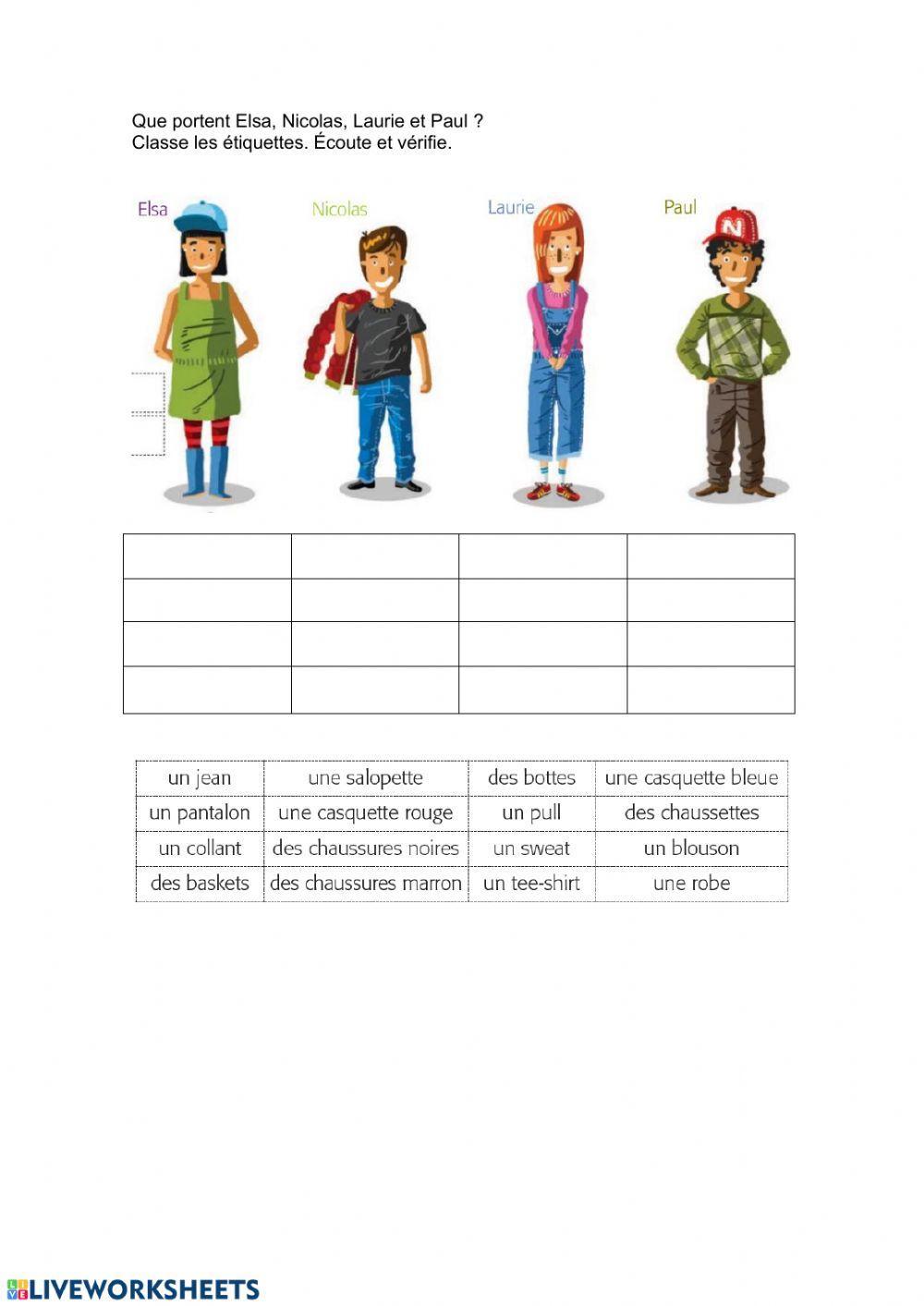 Que portent Elsa, Nicolas, Laurie et Paul ?
Classe les étiquettes. Écoute et vérifie.

Elsa

Nicolas

Laurie

Paul

| un jean | une salopette | des bottes | une casquette bleue |
|---|---|---|---|
| un pantalon | une casquette rouge | un pull | des chaussettes |
| un collant | des chaussures noires | un sweat | un blouson |
| des baskets | des chaussures marron | un tee-shirt | une robe |

LIVEWORKSHEETS